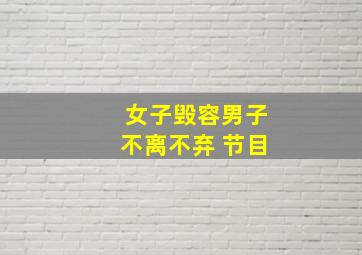 女子毁容男子
不离不弃 节目